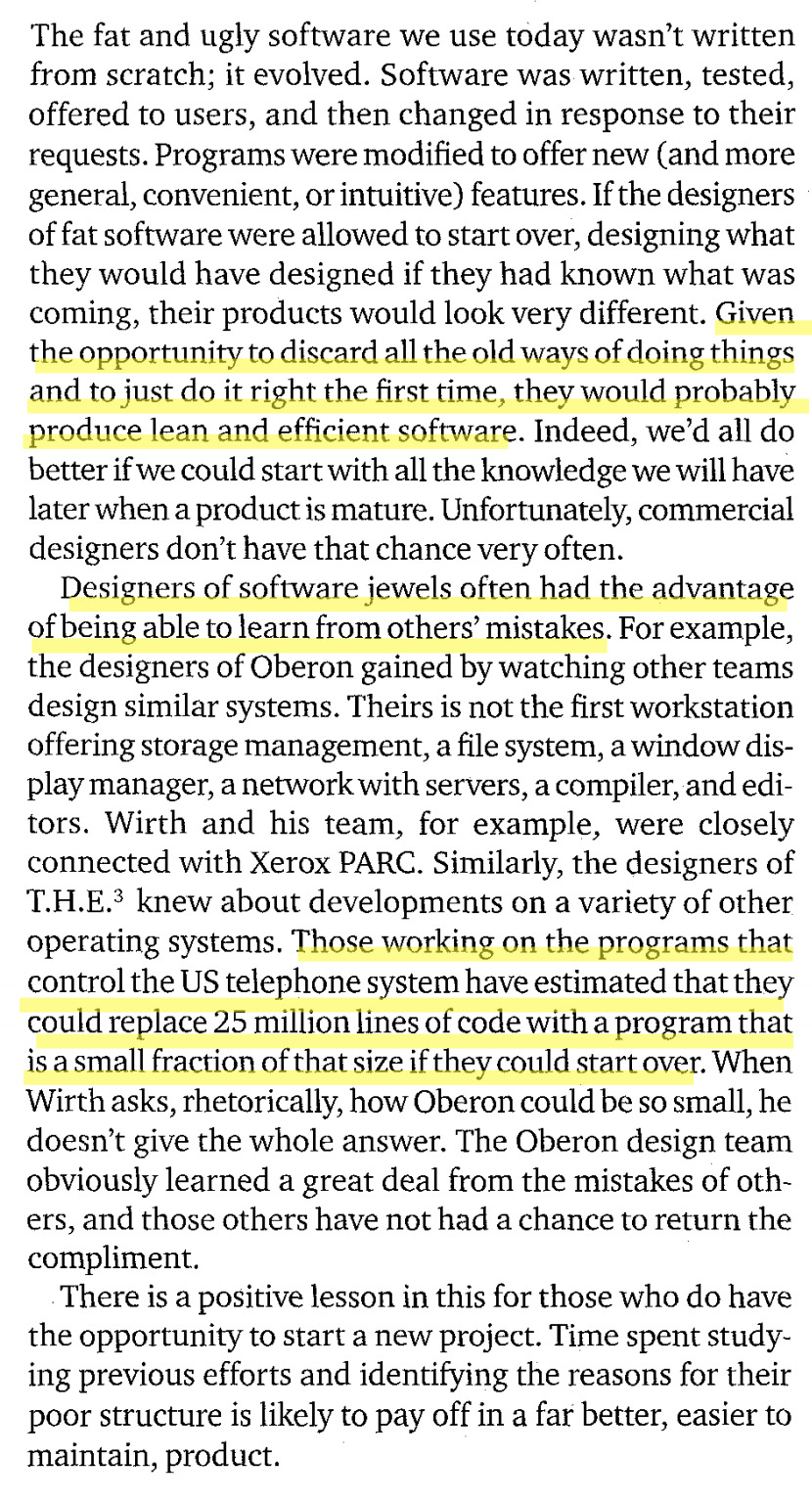 The fat and ugly software we use today wasn't written from scratch; it evolved. Software was written, tested, offered to users, and then changed in response to their requests. Programs were modified to offer new (and more general, convenient, or intuitive) features. If the designers of fat software were allowed to start over, designing what they would have designed if they had known what was coming, their products would look very different. Given the opportunity to discard all the old ways of doing things and to just do it right the first time, they would probably produce lean and efficient software. Indeed, we'd all do better if we could start with all the knowledge we will have later when a product is mature. Unfortunately, commercial designers don't have that chance very often.

Designers of software jewels often had the advantage of being able to learn from others' mistakes. For example, the designers of Oberon gained by watching other teams design similar systems. Theirs is not the first workstation offering storage management, a file system, a window display manager, a network with servers, a compiler, and editors. Wirth and his team, for example, were closely connected with Xerox PARC. Similarly, the designers of T.H.E.$^3$ knew about developments on a variety of other operating systems. Those working on the programs that control the US telephone system have estimated that they could replace 25 million lines of code with a program that is a small fraction of that size if they could start over. When Wirth asks, rhetorically, how Oberon could be so small, he doesn't give the whole answer. The Oberon design team obviously learned a great deal from the mistakes of others, and those others have not had a chance to return the compliment.

There is a positive lesson in this for those who do have the opportunity to start a new project. Time spent studying previous efforts and identifying the reasons for their poor structure is likely to pay off in a far better, easier to maintain, product.